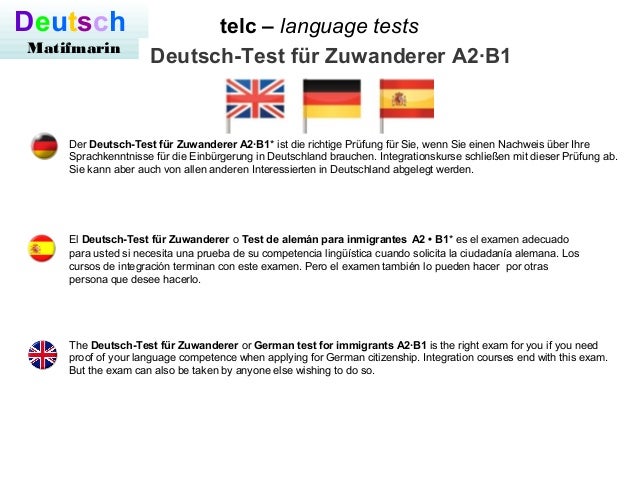 Deutsch
Matifmarin

telc – language tests

Deutsch-Test für Zuwanderer A2·B1

Der Deutsch-Test für Zuwanderer A2·B1* ist die richtige Prüfung für Sie, wenn Sie einen Nachweis über Ihre Sprachkenntnisse für die Einbürgerung in Deutschland brauchen. Integrationskurse schließen mit dieser Prüfung ab. Sie kann aber auch von allen anderen Interessierten in Deutschland abgelegt werden.

El Deutsch-Test für Zuwanderer o Test de alemán para inmigrantes A2 • B1* es el examen adecuado para usted si necesita una prueba de su competencia lingüística cuando solicita la ciudadanía alemana. Los cursos de integración terminan con este examen. Pero el examen también lo pueden hacer por otras persona que desee hacerlo.

The Deutsch-Test für Zuwanderer or German test for immigrants A2·B1 is the right exam for you if you need proof of your language competence when applying for German citizenship. Integration courses end with this exam. But the exam can also be taken by anyone else wishing to do so.